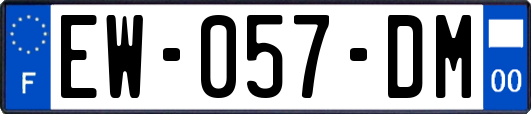 F
EW-057-DM
00